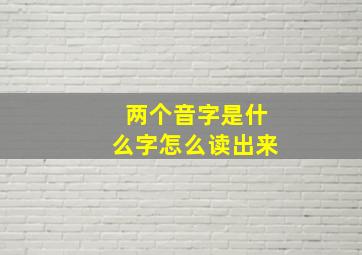 两个音字是什么字怎么读出来